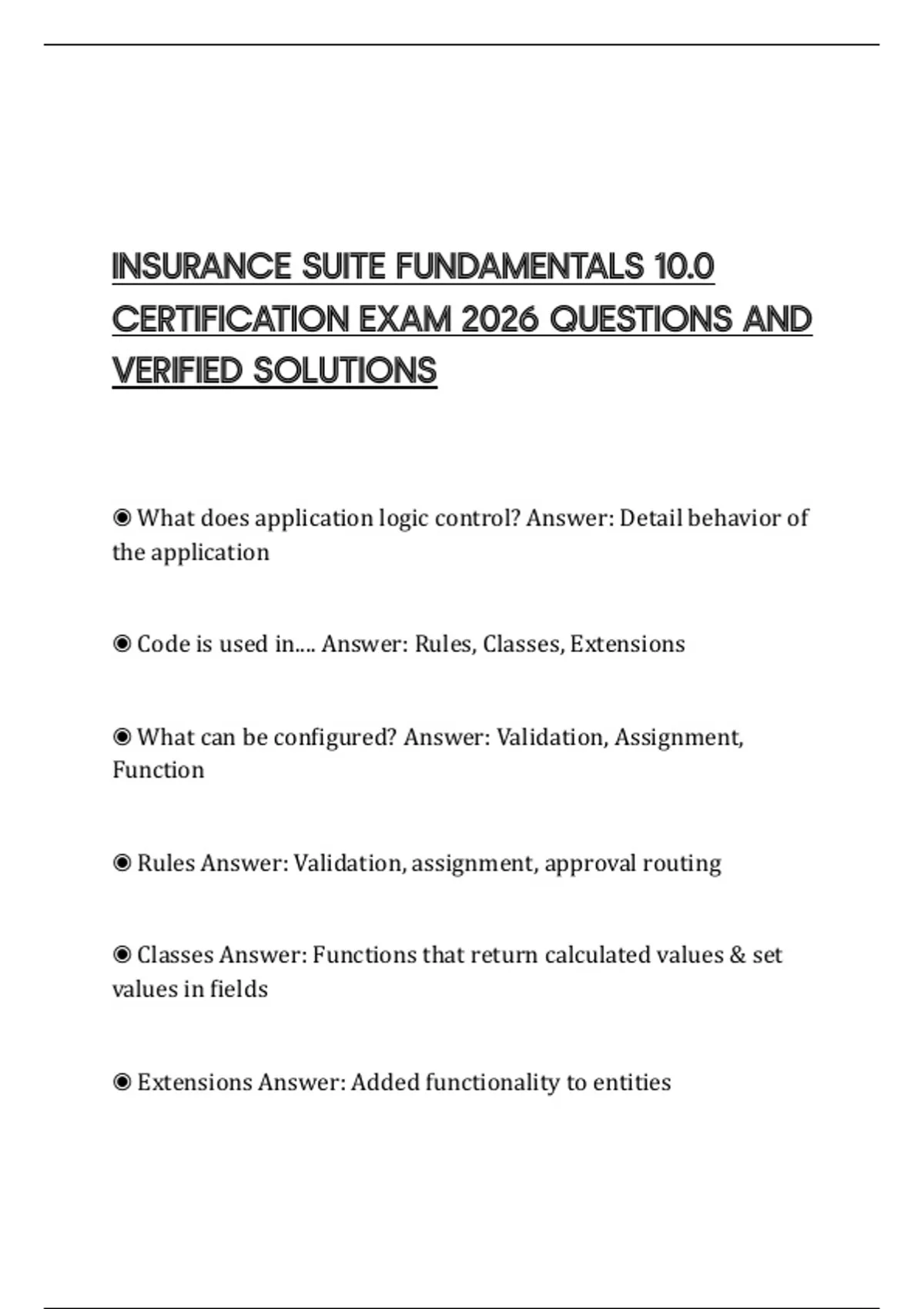 INSURANCE SUITE FUNDAMENTALS 10.0 CERTIFICATION EXAM 2026 QUESTIONS AND VERIFIED SOLUTIONS

◉ What does application logic control? Answer: Detail behavior of the application

◉ Code is used in.... Answer: Rules, Classes, Extensions

◉ What can be configured? Answer: Validation, Assignment, Function

◉ Rules Answer: Validation, assignment, approval routing

◉ Classes Answer: Functions that return calculated values & set values in fields

◉ Extensions Answer: Added functionality to entities